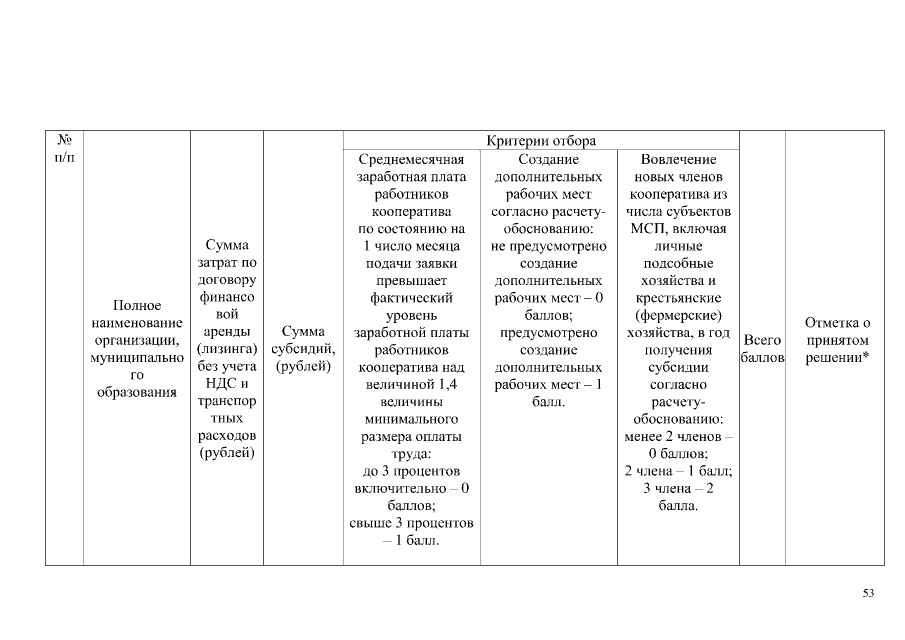 | № п/п | Полное наименование организации, муниципального образования | Сумма затрат по договору финансовой аренды (лизинга) без учета НДС и транспортных расходов (рублей) | Сумма субсидий, (рублей) | Критерии отбора | | | Всего баллов | Отметка о принятом решении* |
|---|---|---|---|---|---|---|---|---|
| | | | | Среднемесячная заработная плата работников кооператива по состоянию на 1 число месяца подачи заявки превышает фактический уровень заработной платы работников кооператива над величиной 1,4 величины минимального размера оплаты труда: до 3 процентов включительно – 0 баллов; свыше 3 процентов – 1 балл. | Создание дополнительных рабочих мест согласно расчету-обоснованию: не предусмотрено создание дополнительных рабочих мест – 0 баллов; предусмотрено создание дополнительных рабочих мест – 1 балл. | Вовлечение новых членов кооператива из числа субъектов МСП, включая личные подсобные хозяйства и крестьянские (фермерские) хозяйства, в год получения субсидии согласно расчету-обоснованию: менее 2 членов – 0 баллов; 2 члена – 1 балл; 3 члена – 2 балла. | | |

53